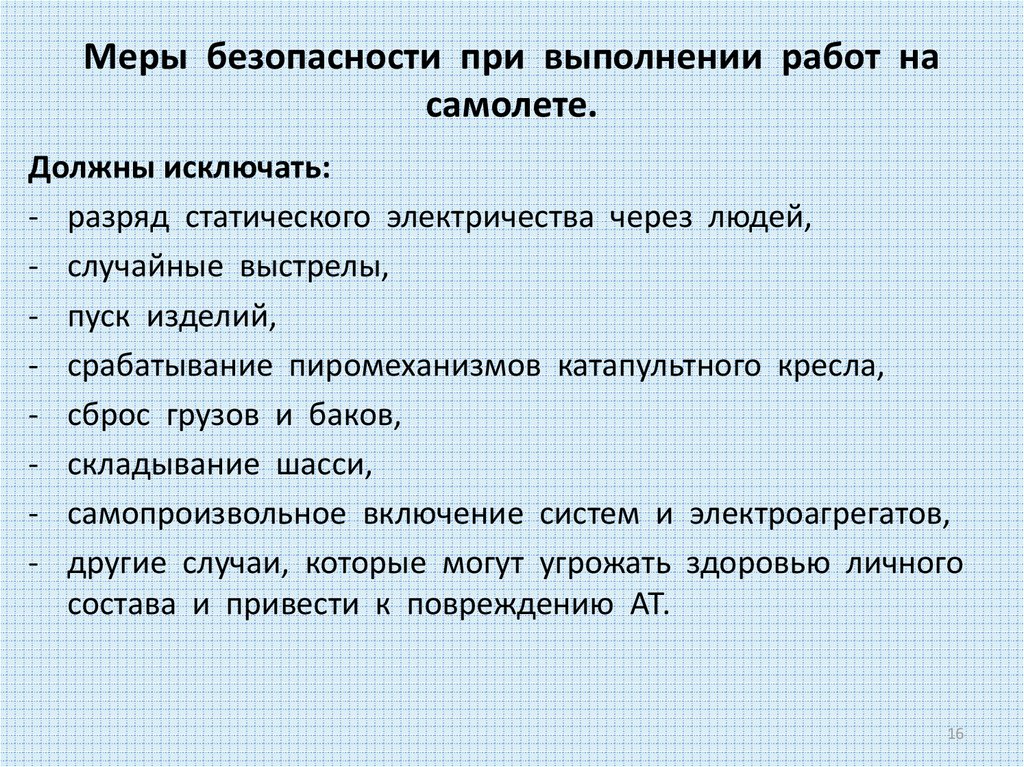 Меры безопасности при выполнении работ на самолете.

Должны исключать:

- разряд статического электричества через людей,
- случайные выстрелы,
- пуск изделий,
- срабатывание пиромеханизмов катапультного кресла,
- сброс грузов и баков,
- складывание шасси,
- самопроизвольное включение систем и электроагрегатов,
- другие случаи, которые могут угрожать здоровью личного состава и привести к повреждению АТ.

16